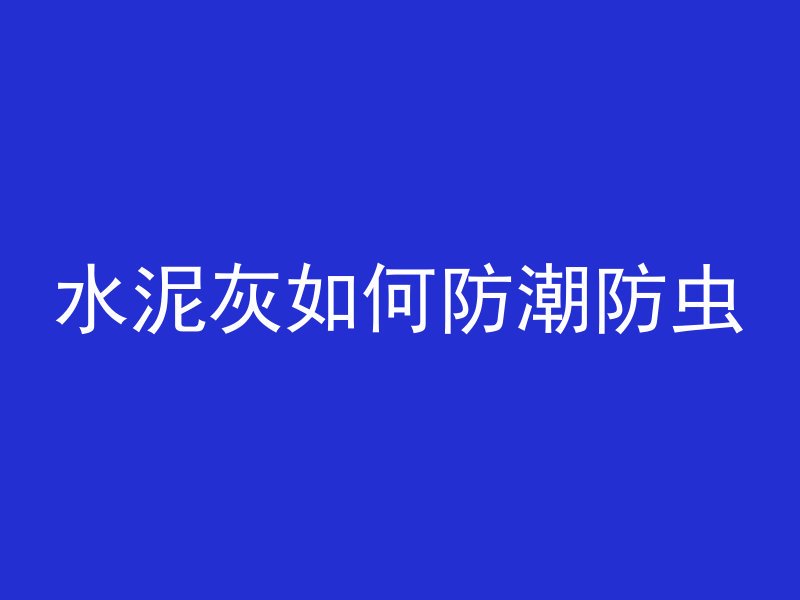 水泥灰如何防潮防虫